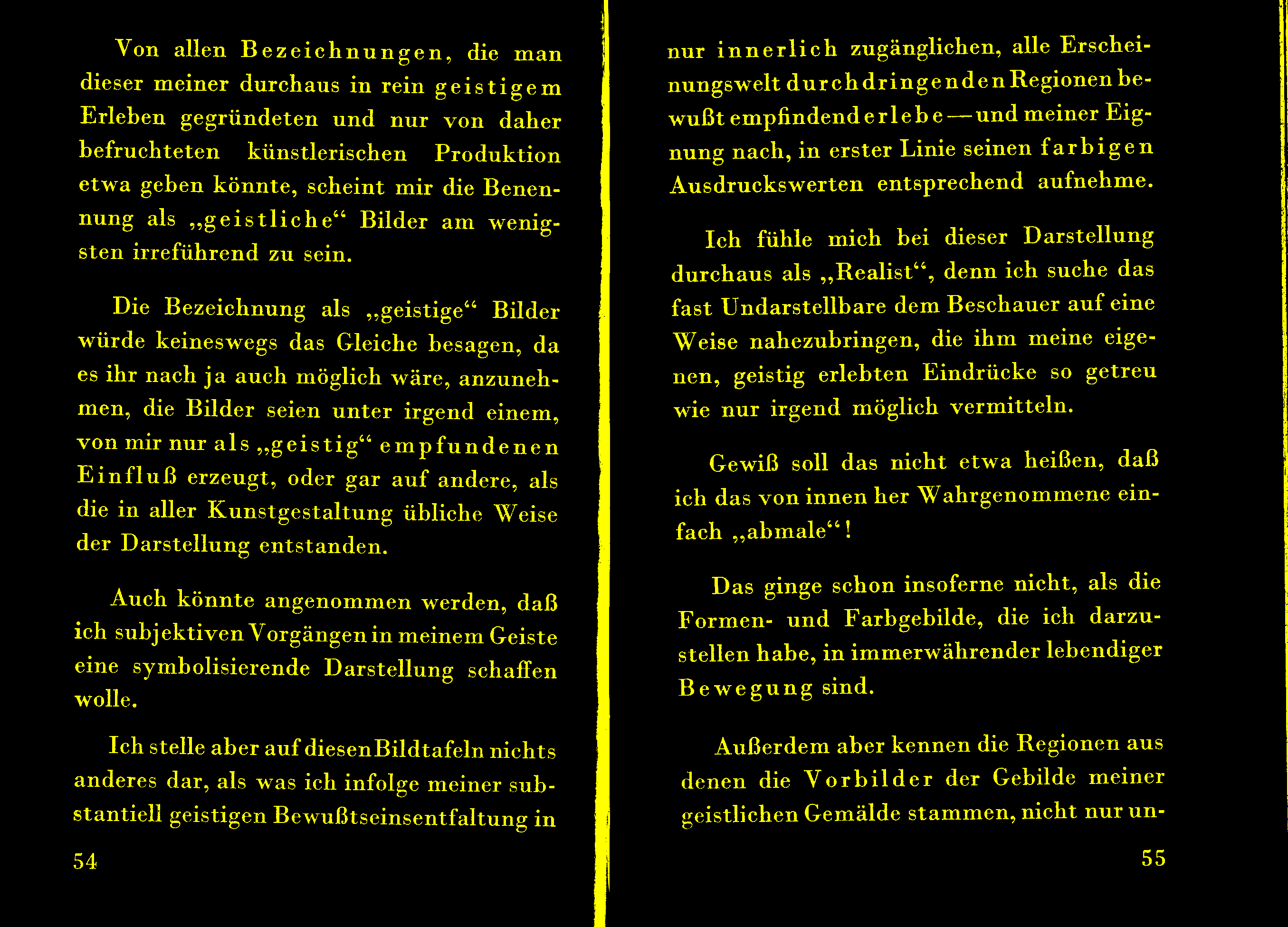 Von allen Bezeichnungen, die man dieser meiner durchaus in rein geistigem Erleben gegründeten und nur von daher befruchteten künstlerischen Produktion etwa geben könnte, scheint mir die Benennung als „geistliche“ Bilder am wenigsten irreführend zu sein.

Die Bezeichnung als „geistige“ Bilder würde keineswegs das Gleiche besagen, da es ihr nach ja auch möglich wäre, anzunehmen, die Bilder seien unter irgend einem, von mir nur als „geistig“ empfundenen Einfluß erzeugt, oder gar auf andere, als die in aller Kunstgestaltung übliche Weise der Darstellung entstanden.

Auch könnte angenommen werden, daß ich subjektiven Vorgängen in meinem Geiste eine symbolisierende Darstellung schaffen wolle.

Ich stelle aber auf diesen Bildtafeln nichts anderes dar, als was ich infolge meiner substantiell geistigen Bewußtseinsentfaltung in

54

nur innerlich zugänglichen, alle Erscheinungswelt durchdringenden Regionen bewußt empfindend erlebe — und meiner Eignung nach, in erster Linie seinen farbigen Ausdruckswerten entsprechend aufnehme.

Ich fühle mich bei dieser Darstellung durchaus als „Realist“, denn ich suche das fast Undarstellbare dem Beschauer auf eine Weise nahezubringen, die ihm meine eigenen, geistig erlebten Eindrücke so getreu wie nur irgend möglich vermitteln.

Gewiß soll das nicht etwa heißen, daß ich das von innen her Wahrgenommene einfach „abmale“!

Das ginge schon insoferne nicht, als die Formen- und Farbgebilde, die ich darzustellen habe, in immerwährender lebendiger Bewegung sind.

Außerdem aber kennen die Regionen aus denen die Vorbilder der Gebilde meiner geistlichen Gemälde stammen, nicht nur un-

55